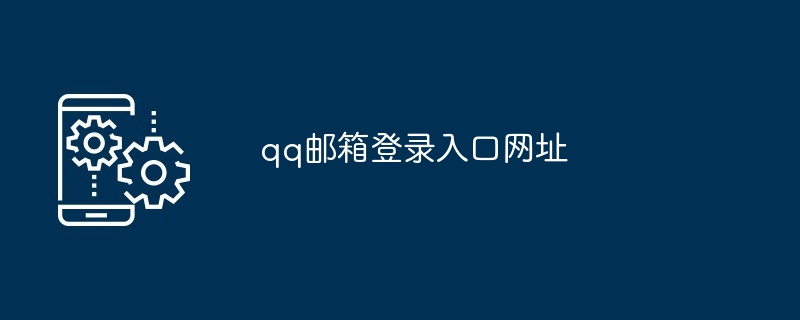 qq邮箱登录入口网址